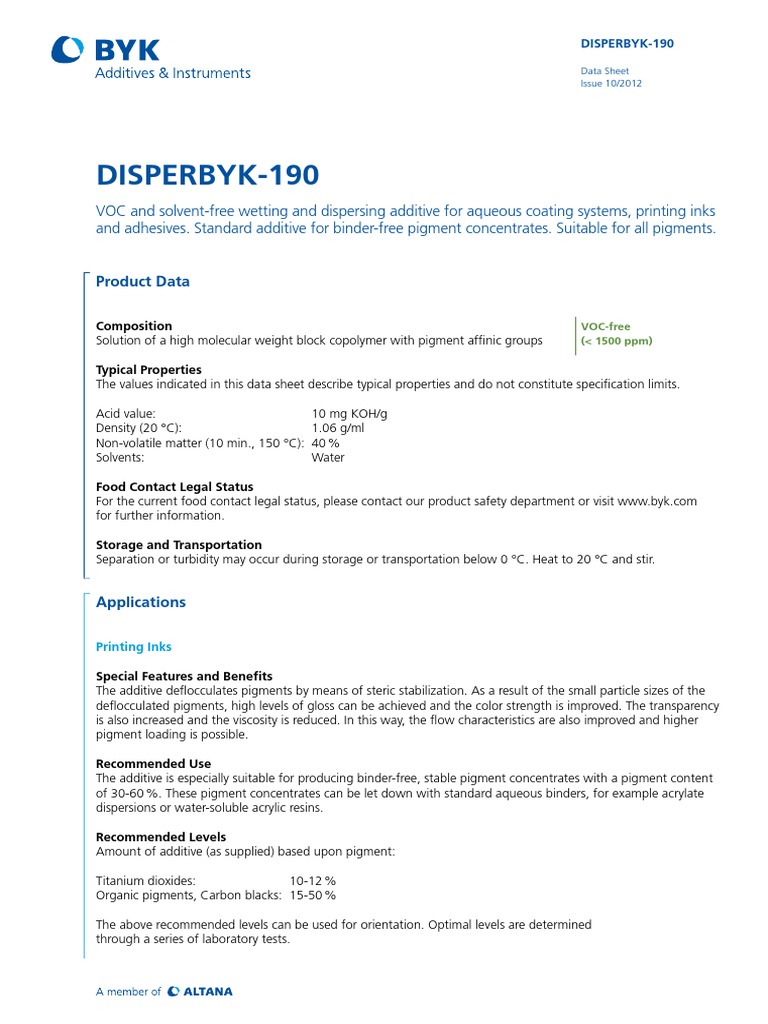 BYK
Additives & Instruments

DISPERBYK-190

Data Sheet
Issue 10/2012

DISPERBYK-190

VOC and solvent-free wetting and dispersing additive for aqueous coating systems, printing inks and adhesives. Standard additive for binder-free pigment concentrates. Suitable for all pigments.

Product Data

Composition
Solution of a high molecular weight block copolymer with pigment affinic groups

VOC-free
(< 1500 ppm)

Typical Properties
The values indicated in this data sheet describe typical properties and do not constitute specification limits.

| | |
|---|---|
| Acid value: | 10 mg KOH/g |
| Density (20 °C): | 1.06 g/ml |
| Non-volatile matter (10 min., 150 °C): | 40 % |
| Solvents: | Water |

Food Contact Legal Status
For the current food contact legal status, please contact our product safety department or visit www.byk.com for further information.

Storage and Transportation
Separation or turbidity may occur during storage or transportation below 0 °C. Heat to 20 °C and stir.

Applications

Printing Inks

Special Features and Benefits
The additive deflocculates pigments by means of steric stabilization. As a result of the small particle sizes of the deflocculated pigments, high levels of gloss can be achieved and the color strength is improved. The transparency is also increased and the viscosity is reduced. In this way, the flow characteristics are also improved and higher pigment loading is possible.

Recommended Use
The additive is especially suitable for producing binder-free, stable pigment concentrates with a pigment content of 30-60 %. These pigment concentrates can be let down with standard aqueous binders, for example acrylate dispersions or water-soluble acrylic resins.

Recommended Levels
Amount of additive (as supplied) based upon pigment:

| | |
|---|---|
| Titanium dioxides: | 10-12 % |
| Organic pigments, Carbon blacks: | 15-50 % |

The above recommended levels can be used for orientation. Optimal levels are determined through a series of laboratory tests.

A member of ALTANA